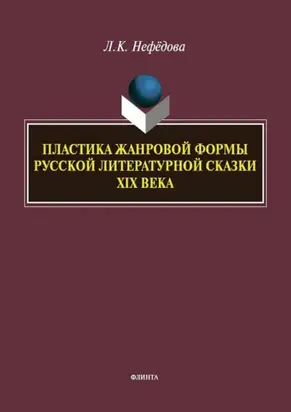 Л.К. Нефёдова

ПЛАСТИКА ЖАНРОВОЙ ФОРМЫ РУССКОЙ ЛИТЕРАТУРНОЙ СКАЗКИ XIX ВЕКА

ФЛИНТА